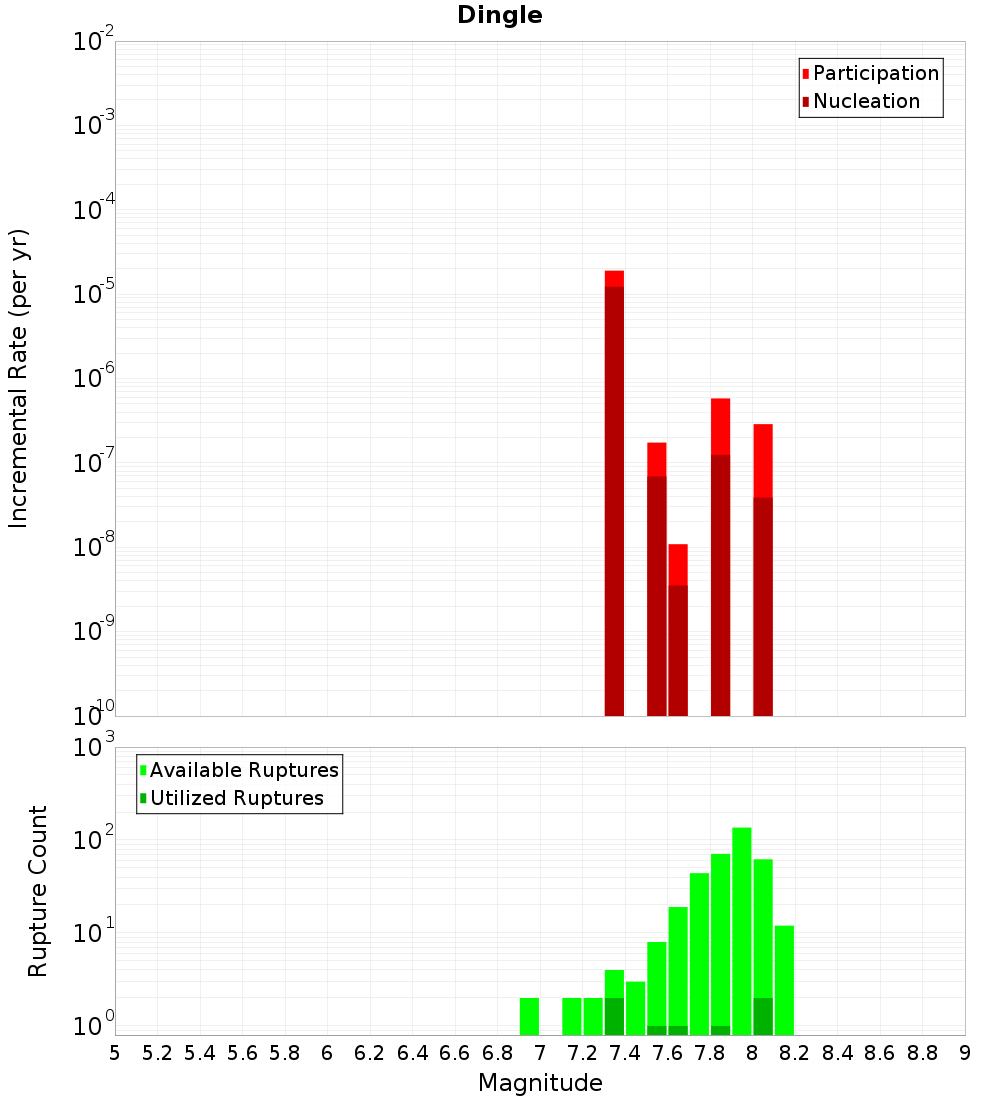 Dingle

Participation
Nucleation

Incremental Rate (per yr)

$10^{-2}$
$10^{-3}$
$10^{-4}$
$10^{-5}$
$10^{-6}$
$10^{-7}$
$10^{-8}$
$10^{-9}$
$10^{-10}$

Available Ruptures
Utilized Ruptures

Rupture Count

$10^{3}$
$10^{2}$
$10^{1}$
$10^{0}$

5 5.2 5.4 5.6 5.8 6 6.2 6.4 6.6 6.8 7 7.2 7.4 7.6 7.8 8 8.2 8.4 8.6 8.8 9

Magnitude